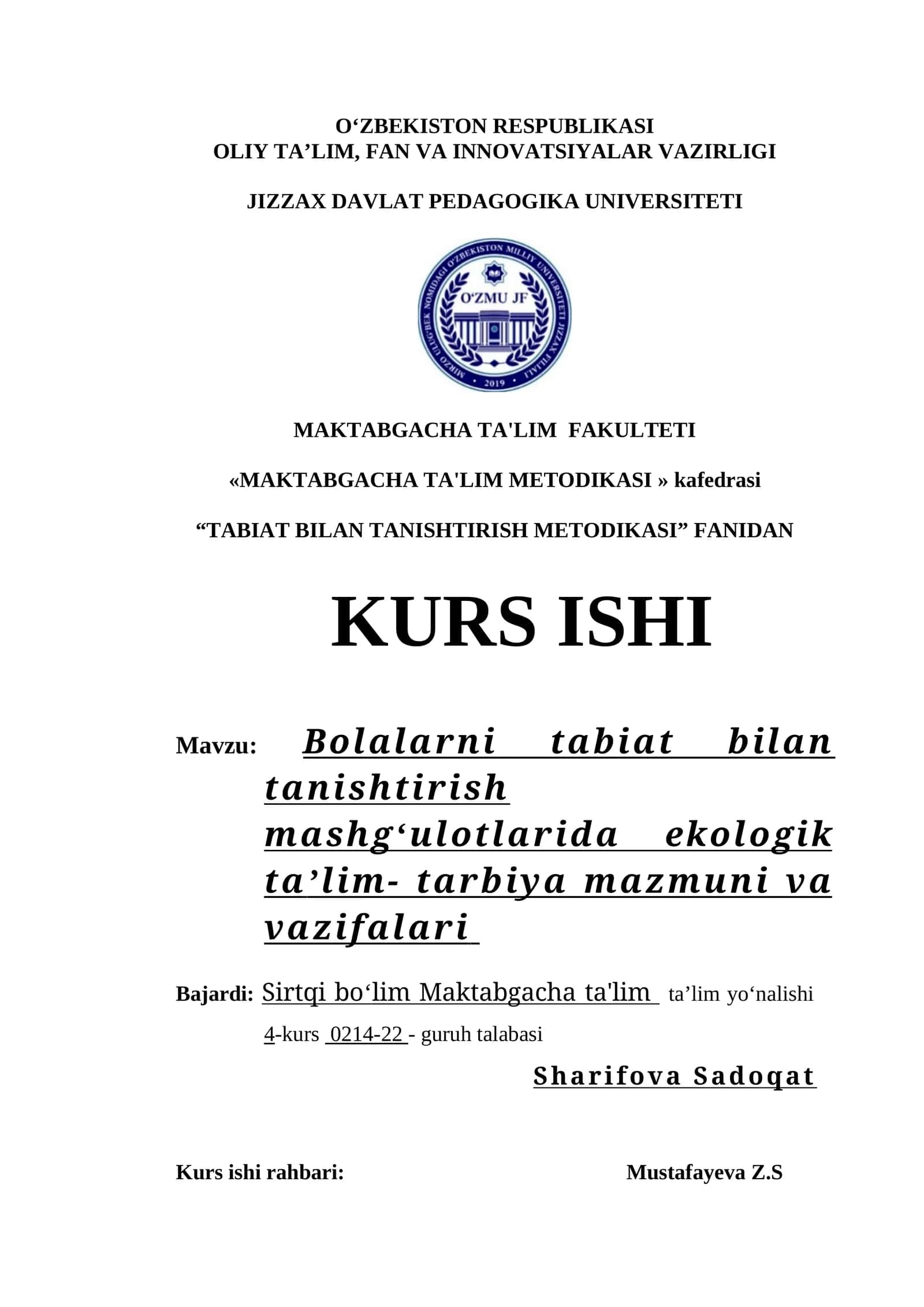 O‘ZBEKISTON RESPUBLIKASI
OLIY TA’LIM, FAN VA INNOVATSIYALAR VAZIRLIGI

JIZZAX DAVLAT PEDAGOGIKA UNIVERSITETI

MIRZO ULUG‘BEK NOMIDAGI O‘ZBEKISTON MILLIY UNIVERSITETI JIZZAX FILIALI
O‘ZMU JF
2019

MAKTABGACHA TA'LIM FAKULTETI

«MAKTABGACHA TA'LIM METODIKASI » kafedrasi

“TABIAT BILAN TANISHTIRISH METODIKASI” FANIDAN

KURS ISHI

Mavzu: Bolalarni tabiat bilan tanishtirish mashg‘ulotlarida ekologik ta’lim- tarbiya mazmuni va vazifalari

Bajardi: Sirtqi bo‘lim Maktabgacha ta'lim ta’lim yo‘nalishi
4-kurs 0214-22 - guruh talabasi

Sharifova Sadoqat

Kurs ishi rahbari: Mustafayeva Z.S